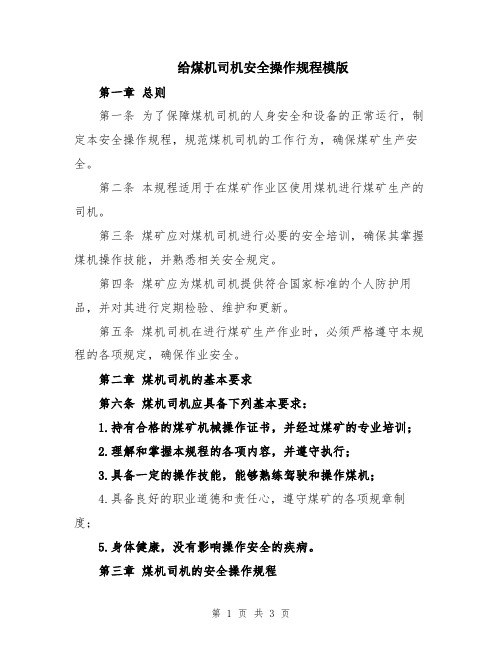 给煤机司机安全操作规程模版

第一章 总则

第一条 为了保障煤机司机的人身安全和设备的正常运行，制定本安全操作规程，规范煤机司机的工作行为，确保煤矿生产安全。

第二条 本规程适用于在煤矿作业区使用煤机进行煤矿生产的司机。

第三条 煤矿应对煤机司机进行必要的安全培训，确保其掌握煤机操作技能，并熟悉相关安全规定。

第四条 煤矿应为煤机司机提供符合国家标准的个人防护用品，并对其进行定期检验、维护和更新。

第五条 煤机司机在进行煤矿生产作业时，必须严格遵守本规程的各项规定，确保作业安全。

第二章 煤机司机的基本要求

第六条 煤机司机应具备下列基本要求：

1.持有合格的煤矿机械操作证书，并经过煤矿的专业培训；

2.理解和掌握本规程的各项内容，并遵守执行；

3.具备一定的操作技能，能够熟练驾驶和操作煤机；

4.具备良好的职业道德和责任心，遵守煤矿的各项规章制度；

5.身体健康，没有影响操作安全的疾病。

第三章 煤机司机的安全操作规程

第 1 页 共 3 页